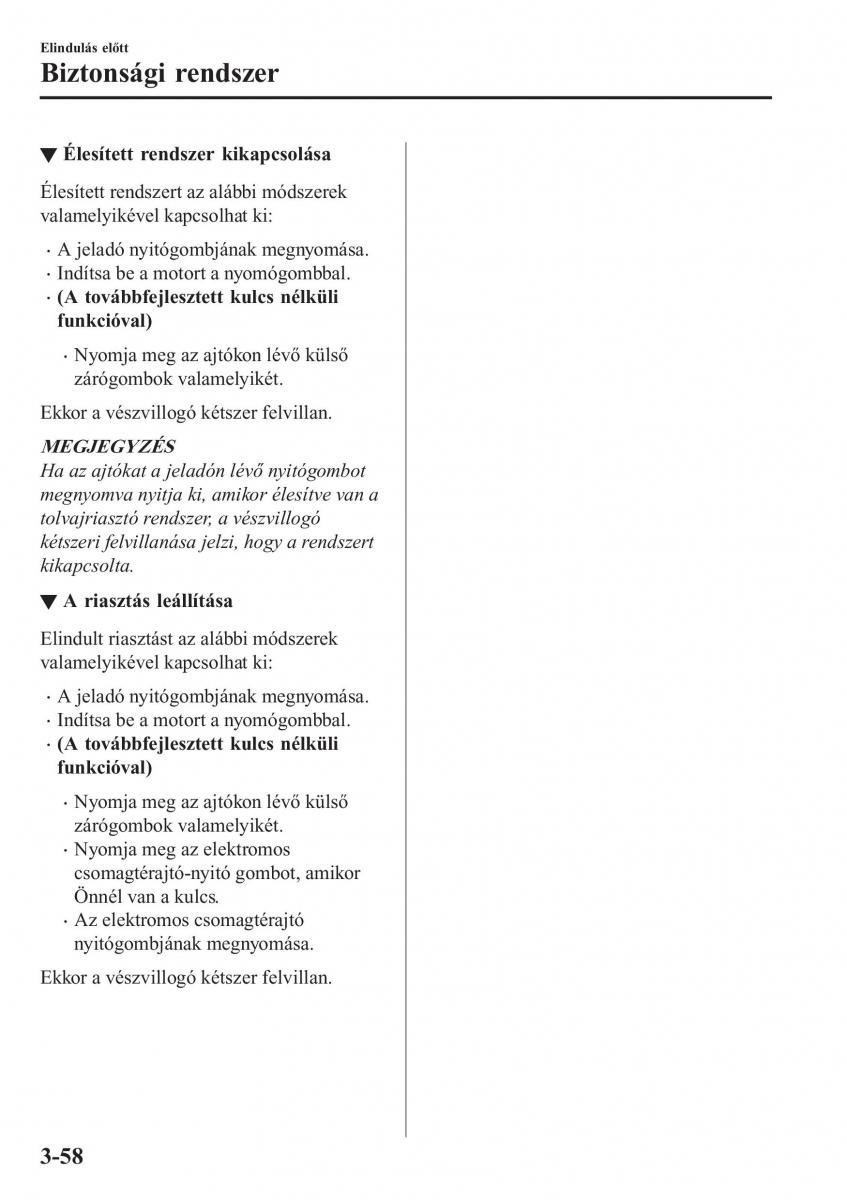 Elindulás előtt

Biztonsági rendszer

▼ Élesített rendszer kikapcsolása

Élesített rendszert az alábbi módszerek valamelyikével kapcsolhat ki:

· A jeladó nyitógombjának megnyomása.
· Indítsa be a motort a nyomógombbal.
· (A továbbfejlesztett kulcs nélküli funkcióval)

· Nyomja meg az ajtókon lévő külső zárógombok valamelyikét.

Ekkor a vészvillogó kétszer felvillan.

MEGJEGYZÉS
Ha az ajtókat a jeladón lévő nyitógombot megnyomva nyitja ki, amikor élesítve van a tolvajriasztó rendszer, a vészvillogó kétszeri felvillanása jelzi, hogy a rendszert kikapcsolta.

▼ A riasztás leállítása

Elindult riasztást az alábbi módszerek valamelyikével kapcsolhat ki:

· A jeladó nyitógombjának megnyomása.
· Indítsa be a motort a nyomógombbal.
· (A továbbfejlesztett kulcs nélküli funkcióval)

· Nyomja meg az ajtókon lévő külső zárógombok valamelyikét.
· Nyomja meg az elektromos csomagtérajtó-nyitó gombot, amikor Önnél van a kulcs.
· Az elektromos csomagtérajtó nyitógombjának megnyomása.

Ekkor a vészvillogó kétszer felvillan.

3-58